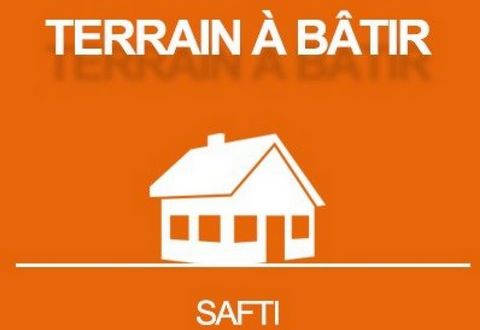 TERRAIN À BÂTIR

SAFTI